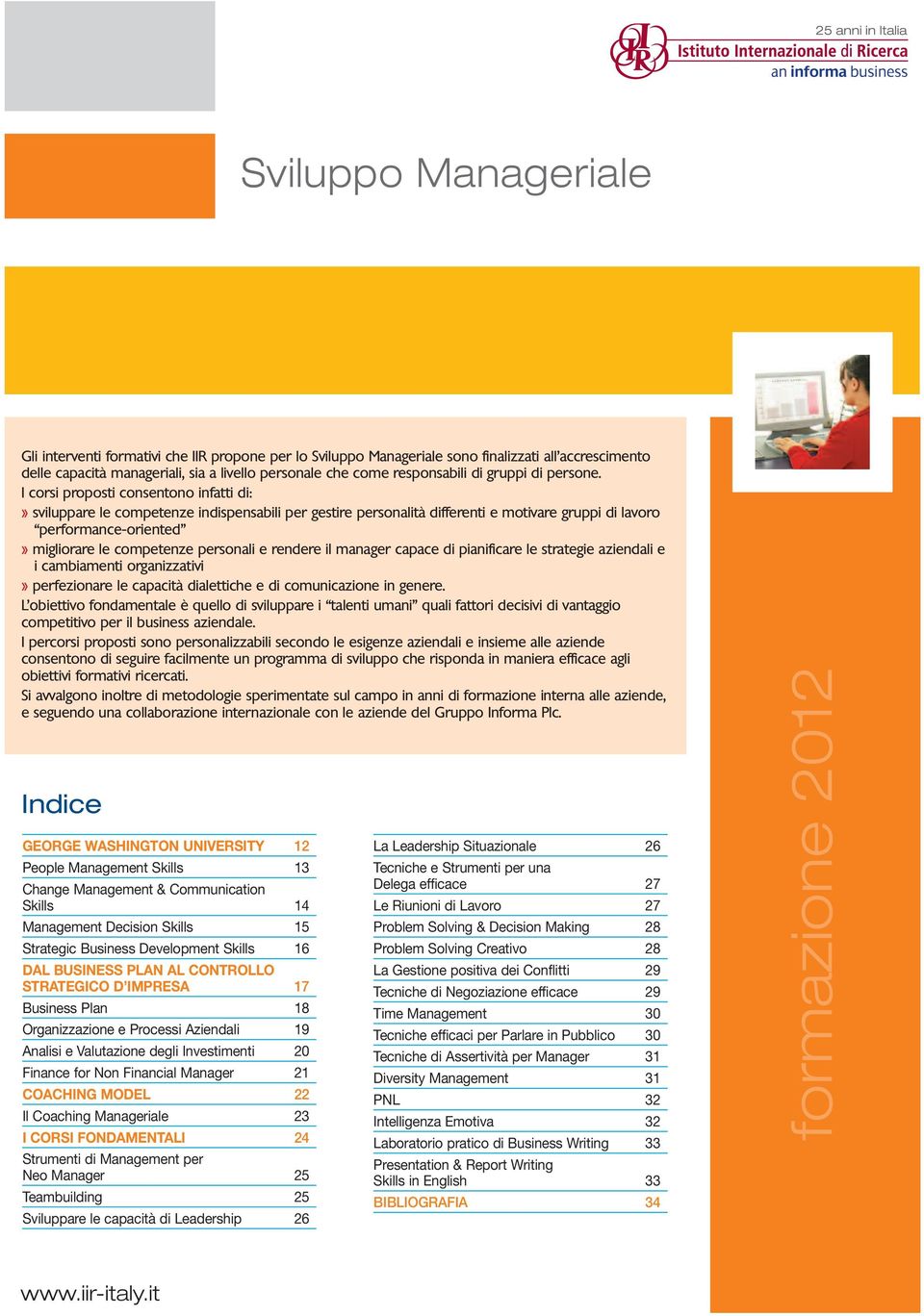 25 anni in Italia
IIR
Istituto Internazionale di Ricerca
an informa business

Sviluppo Manageriale

Gli interventi formativi che IIR propone per lo Sviluppo Manageriale sono finalizzati all'accrescimento delle capacità manageriali, sia a livello personale che come responsabili di gruppi di persone.
I corsi proposti consentono infatti di:
» sviluppare le competenze indispensabili per gestire personalità differenti e motivare gruppi di lavoro "performance-oriented"
» migliorare le competenze personali e rendere il manager capace di pianificare le strategie aziendali e i cambiamenti organizzativi
» perfezionare le capacità dialettiche e di comunicazione in genere.
L'obiettivo fondamentale è quello di sviluppare i "talenti umani" quali fattori decisivi di vantaggio competitivo per il business aziendale.
I percorsi proposti sono personalizzabili secondo le esigenze aziendali e insieme alle aziende consentono di seguire facilmente un programma di sviluppo che risponda in maniera efficace agli obiettivi formativi ricercati.
Si avvalgono inoltre di metodologie sperimentate sul campo in anni di formazione interna alle aziende, e seguendo una collaborazione internazionale con le aziende del Gruppo Informa Plc.

Indice

| | |
|---|---|
| GEORGE WASHINGTON UNIVERSITY | 12 |
| People Management Skills | 13 |
| Change Management & Communication Skills | 14 |
| Management Decision Skills | 15 |
| Strategic Business Development Skills | 16 |
| DAL BUSINESS PLAN AL CONTROLLO STRATEGICO D'IMPRESA | 17 |
| Business Plan | 18 |
| Organizzazione e Processi Aziendali | 19 |
| Analisi e Valutazione degli Investimenti | 20 |
| Finance for Non Financial Manager | 21 |
| COACHING MODEL | 22 |
| Il Coaching Manageriale | 23 |
| I CORSI FONDAMENTALI | 24 |
| Strumenti di Management per Neo Manager | 25 |
| Teambuilding | 25 |
| Sviluppare le capacità di Leadership | 26 |

| | |
|---|---|
| La Leadership Situazionale | 26 |
| Tecniche e Strumenti per una Delega efficace | 27 |
| Le Riunioni di Lavoro | 27 |
| Problem Solving & Decision Making | 28 |
| Problem Solving Creativo | 28 |
| La Gestione positiva dei Conflitti | 29 |
| Tecniche di Negoziazione efficace | 29 |
| Time Management | 30 |
| Tecniche efficaci per Parlare in Pubblico | 30 |
| Tecniche di Assertività per Manager | 31 |
| Diversity Management | 31 |
| PNL | 32 |
| Intelligenza Emotiva | 32 |
| Laboratorio pratico di Business Writing | 33 |
| Presentation & Report Writing Skills in English | 33 |
| BIBLIOGRAFIA | 34 |

formazione 2012

www.iir-italy.it